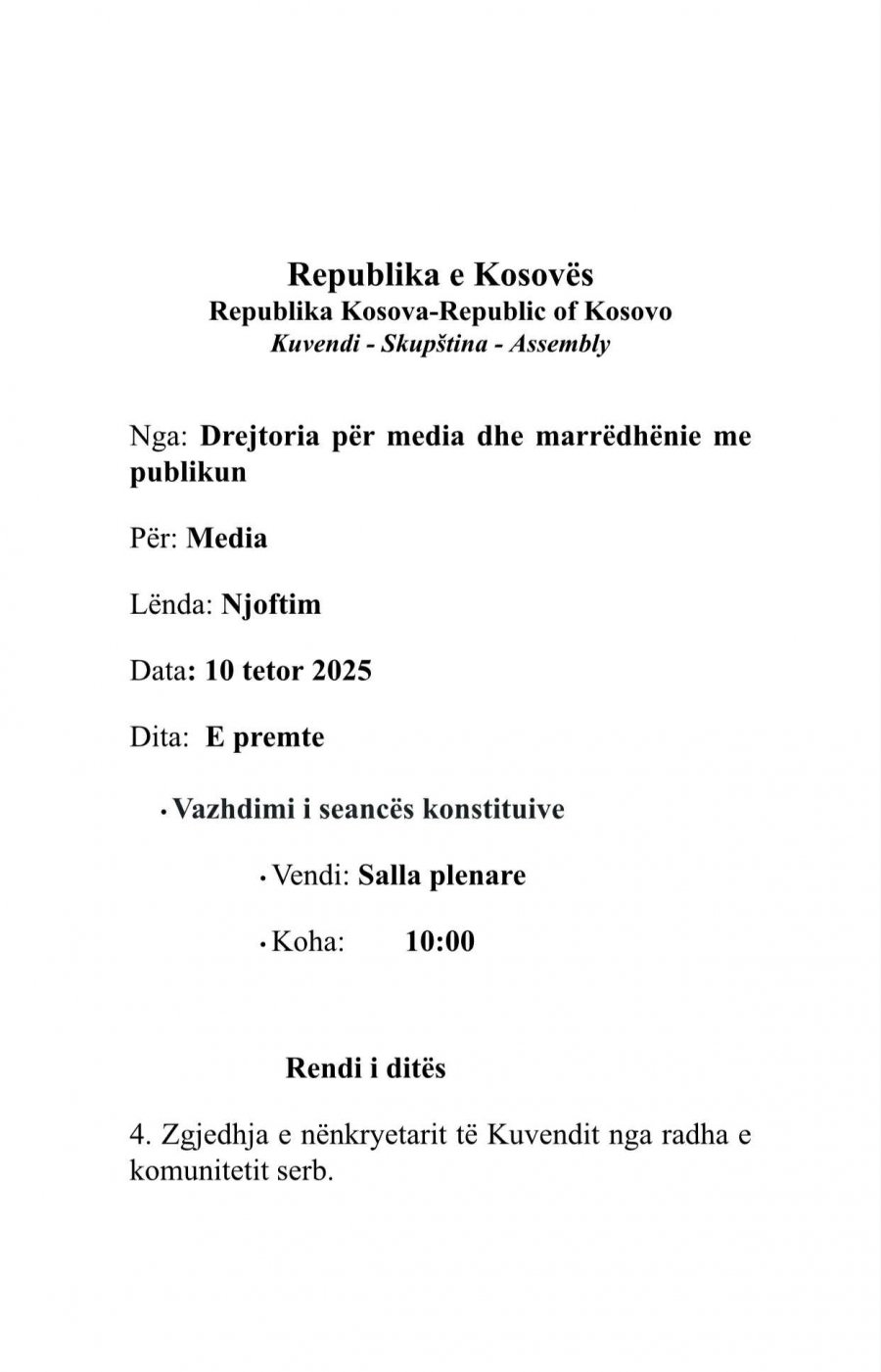 Republika e Kosovës
Republika Kosova-Republic of Kosovo
Kuvendi - Skupština - Assembly

Nga: Drejtoria për media dhe marrëdhënie me publikun

Për: Media

Lënda: Njoftim

Data: 10 tetor 2025

Dita: E premte

• Vazhdimi i seancës konstituive

• Vendi: Salla plenare

• Koha: 10:00

Rendi i ditës

4. Zgjedhja e nënkryetarit të Kuvendit nga radha e komunitetit serb.